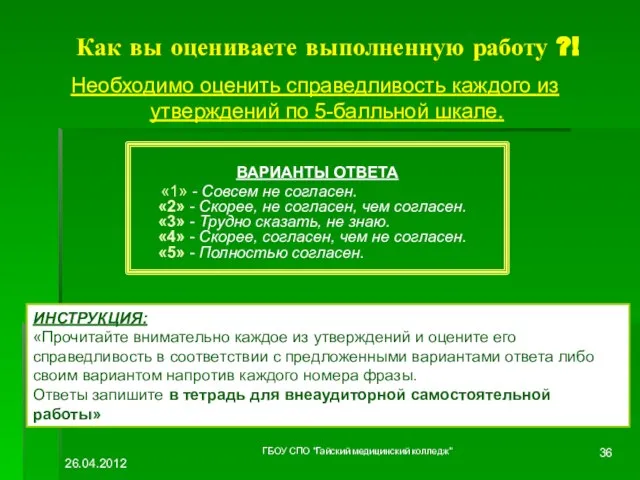 Как вы оцениваете выполненную работу ?!

Необходимо оценить справедливость каждого из утверждений по 5-балльной шкале.

ВАРИАНТЫ ОТВЕТА

«1» - Совсем не согласен.
«2» - Скорее, не согласен, чем согласен.
«3» - Трудно сказать, не знаю.
«4» - Скорее, согласен, чем не согласен.
«5» - Полностью согласен.

ИНСТРУКЦИЯ:
«Прочитайте внимательно каждое из утверждений и оцените его справедливость в соответствии с предложенными вариантами ответа либо своим вариантом напротив каждого номера фразы.
Ответы запишите в тетрадь для внеаудиторной самостоятельной работы»

26.04.2012

ГБОУ СПО "Тайский медицинский колледж"

36